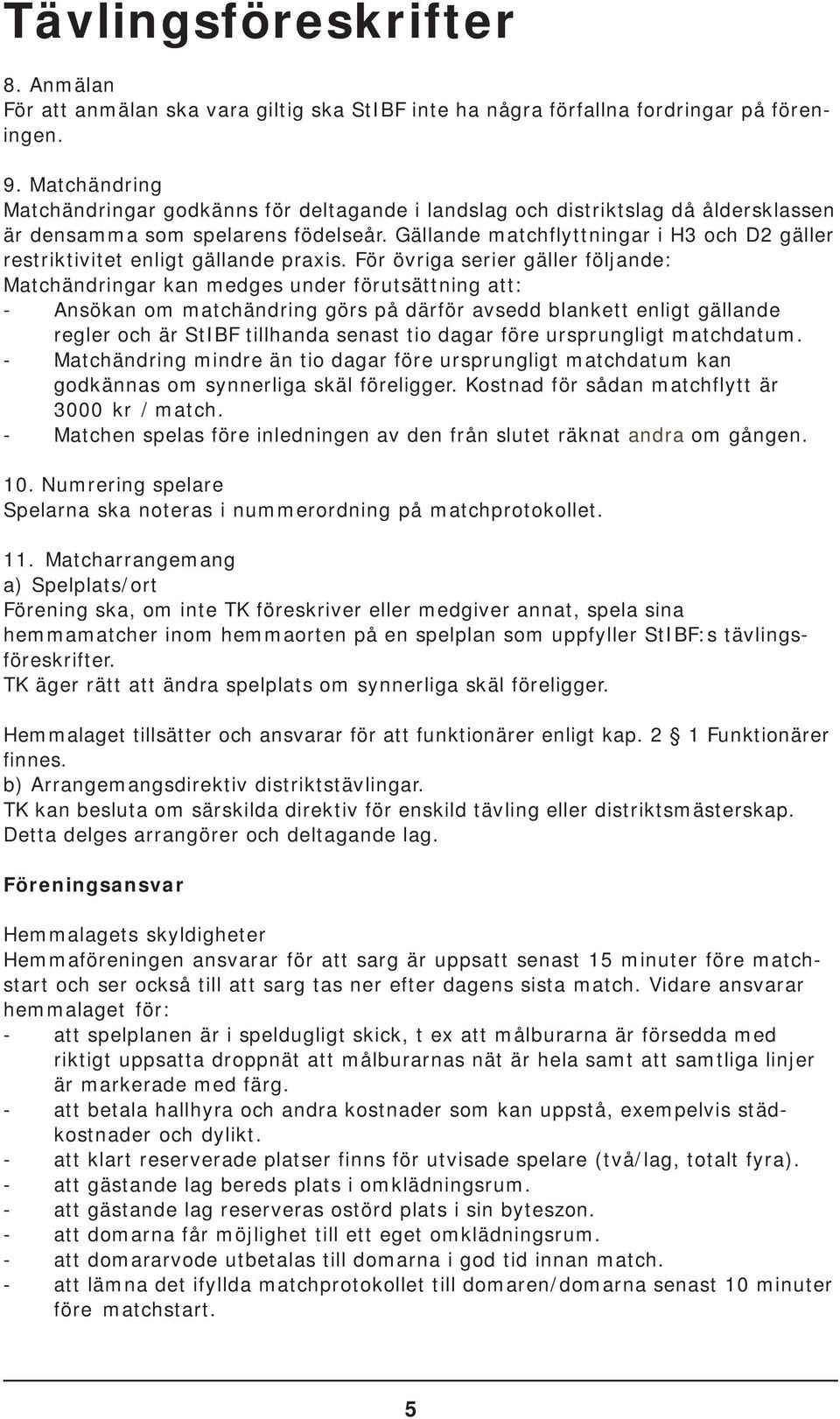 Tävlingsföreskrifter

8. Anmälan
För att anmälan ska vara giltig ska StIBF inte ha några förfallna fordringar på föreningen.

9. Matchändring
Matchändringar godkänns för deltagande i landslag och distriktslag då åldersklassen är densamma som spelarens födelseår. Gällande matchflyttningar i H3 och D2 gäller restriktivitet enligt gällande praxis. För övriga serier gäller följande:
Matchändringar kan medges under förutsättning att:
- Ansökan om matchändring görs på därför avsedd blankett enligt gällande regler och är StIBF tillhanda senast tio dagar före ursprungligt matchdatum.
- Matchändring mindre än tio dagar före ursprungligt matchdatum kan godkännas om synnerliga skäl föreligger. Kostnad för sådan matchflytt är 3000 kr / match.
- Matchen spelas före inledningen av den från slutet räknat andra om gången.

10. Numrering spelare
Spelarna ska noteras i nummerordning på matchprotokollet.

11. Matcharrangemang
a) Spelplats/ort
Förening ska, om inte TK föreskriver eller medgiver annat, spela sina hemmamatcher inom hemmaorten på en spelplan som uppfyller StIBF:s tävlingsföreskrifter.
TK äger rätt att ändra spelplats om synnerliga skäl föreligger.

Hemmalaget tillsätter och ansvarar för att funktionärer enligt kap. 2 § 1 Funktionärer finnes.
b) Arrangemangsdirektiv distriktstävlingar.
TK kan besluta om särskilda direktiv för enskild tävling eller distriktsmästerskap. Detta delges arrangörer och deltagande lag.

Föreningsansvar

Hemmalagets skyldigheter
Hemmaföreningen ansvarar för att sarg är uppsatt senast 15 minuter före matchstart och ser också till att sarg tas ner efter dagens sista match. Vidare ansvarar hemmalaget för:
- att spelplanen är i speldugligt skick, t ex att målburarna är försedda med riktigt uppsatta droppnät att målburarnas nät är hela samt att samtliga linjer är markerade med färg.
- att betala hallhyra och andra kostnader som kan uppstå, exempelvis städkostnader och dylikt.
- att klart reserverade platser finns för utvisade spelare (två/lag, totalt fyra).
- att gästande lag bereds plats i omklädningsrum.
- att gästande lag reserveras ostörd plats i sin byteszon.
- att domarna får möjlighet till ett eget omklädningsrum.
- att domararvode utbetalas till domarna i god tid innan match.
- att lämna det ifyllda matchprotokollet till domaren/domarna senast 10 minuter före matchstart.

5